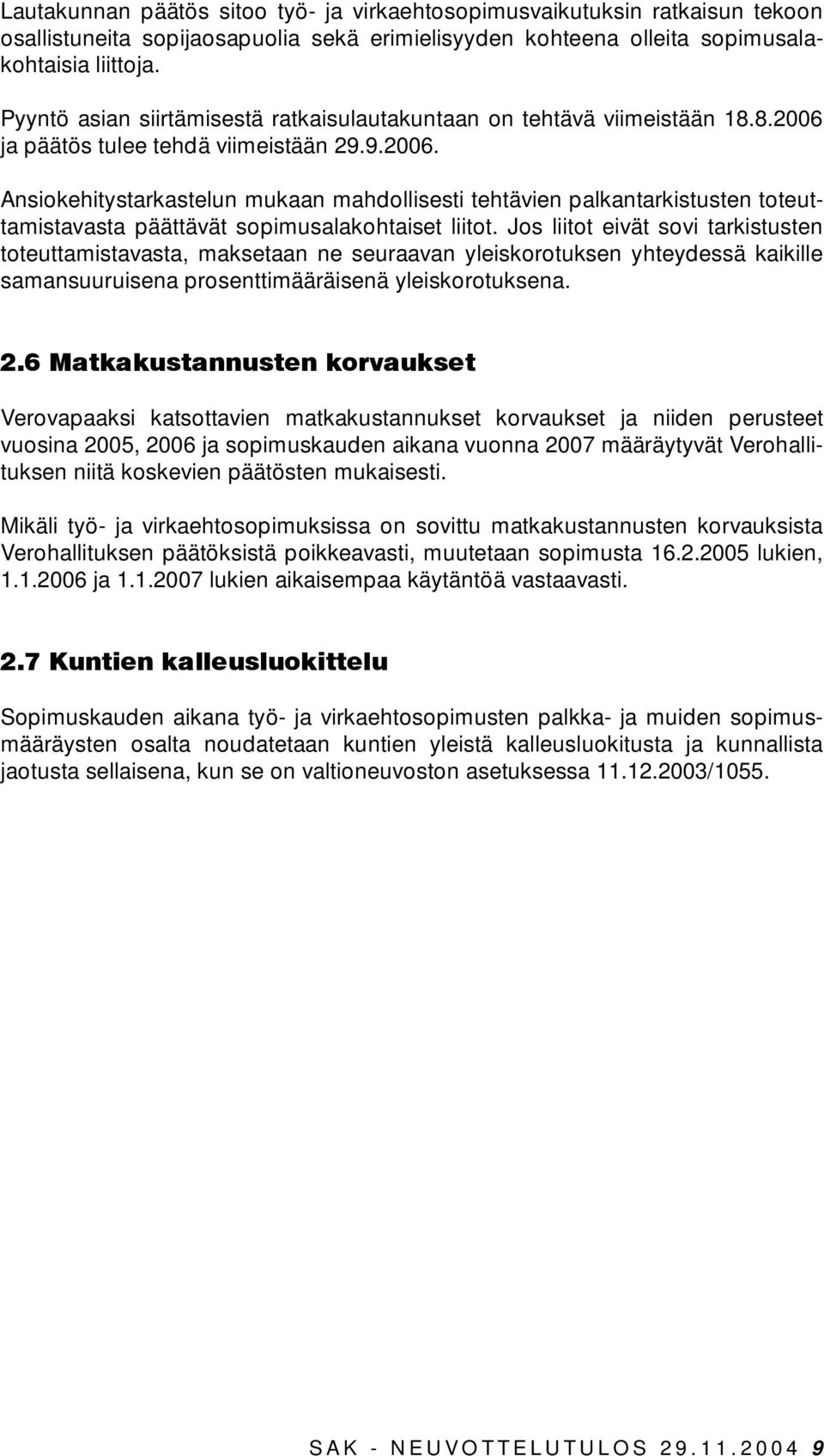 Lautakunnan päätös sitoo työ- ja virkaehtosopimusvaikutuksin ratkaisun tekoon osallistuneita sopijaosapuolia sekä erimielisyyden kohteena olleita sopimusalakohtaisia liittoja.

Pyyntö asian siirtämisestä ratkaisulautakuntaan on tehtävä viimeistään 18.8.2006 ja päätös tulee tehdä viimeistään 29.9.2006.

Ansiokehitystarkastelun mukaan mahdollisesti tehtävien palkantarkistusten toteuttamistavasta päättävät sopimusalakohtaiset liitot. Jos liitot eivät sovi tarkistusten toteuttamistavasta, maksetaan ne seuraavan yleiskorotuksen yhteydessä kaikille samansuuruisena prosenttimääräisenä yleiskorotuksena.

2.6 Matkakustannusten korvaukset

Verovapaaksi katsottavien matkakustannukset korvaukset ja niiden perusteet vuosina 2005, 2006 ja sopimuskauden aikana vuonna 2007 määräytyvät Verohallituksen niitä koskevien päätösten mukaisesti.

Mikäli työ- ja virkaehtosopimuksissa on sovittu matkakustannusten korvauksista Verohallituksen päätöksistä poikkeavasti, muutetaan sopimusta 16.2.2005 lukien, 1.1.2006 ja 1.1.2007 lukien aikaisempaa käytäntöä vastaavasti.

2.7 Kuntien kalleusluokittelu

Sopimuskauden aikana työ- ja virkaehtosopimusten palkka- ja muiden sopimusmääräysten osalta noudatetaan kuntien yleistä kalleusluokitusta ja kunnallista jaotusta sellaisena, kun se on valtioneuvoston asetuksessa 11.12.2003/1055.

SAK - NEUVOTTELUTULOS 29.11.2004 9